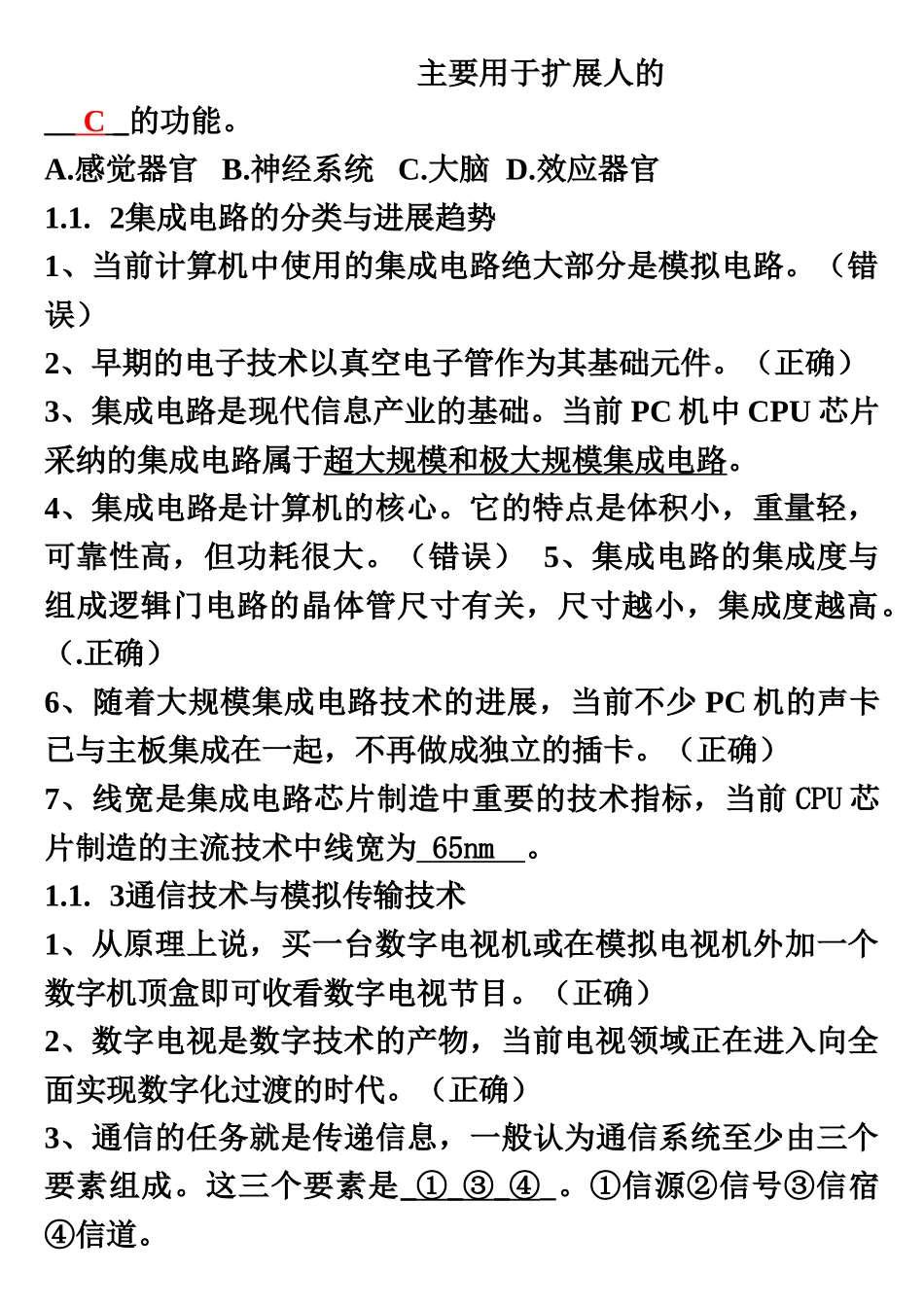 主要用于扩展人的

__C__的功能。

A.感觉器官　B.神经系统　C.大脑　D.效应器官

1.1. 2集成电路的分类与进展趋势

1、当前计算机中使用的集成电路绝大部分是模拟电路。（错误）

2、早期的电子技术以真空电子管作为其基础元件。（正确）

3、集成电路是现代信息产业的基础。当前 PC 机中 CPU 芯片采纳的集成电路属于超大规模和极大规模集成电路。

4、集成电路是计算机的核心。它的特点是体积小，重量轻，可靠性高，但功耗很大。（错误）　5、集成电路的集成度与组成逻辑门电路的晶体管尺寸有关，尺寸越小，集成度越高。（.正确）

6、随着大规模集成电路技术的进展，当前不少 PC 机的声卡已与主板集成在一起，不再做成独立的插卡。（正确）

7、线宽是集成电路芯片制造中重要的技术指标，当前 CPU 芯片制造的主流技术中线宽为 65nm 。

1.1. 3通信技术与模拟传输技术

1、从原理上说，买一台数字电视机或在模拟电视机外加一个数字机顶盒即可收看数字电视节目。（正确）

2、数字电视是数字技术的产物，当前电视领域正在进入向全面实现数字化过渡的时代。（正确）

3、通信的任务就是传递信息，一般认为通信系统至少由三个要素组成。这三个要素是 ① ③ ④ 。①信源②信号③信宿④信道。